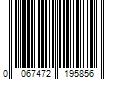 0 067472 195856